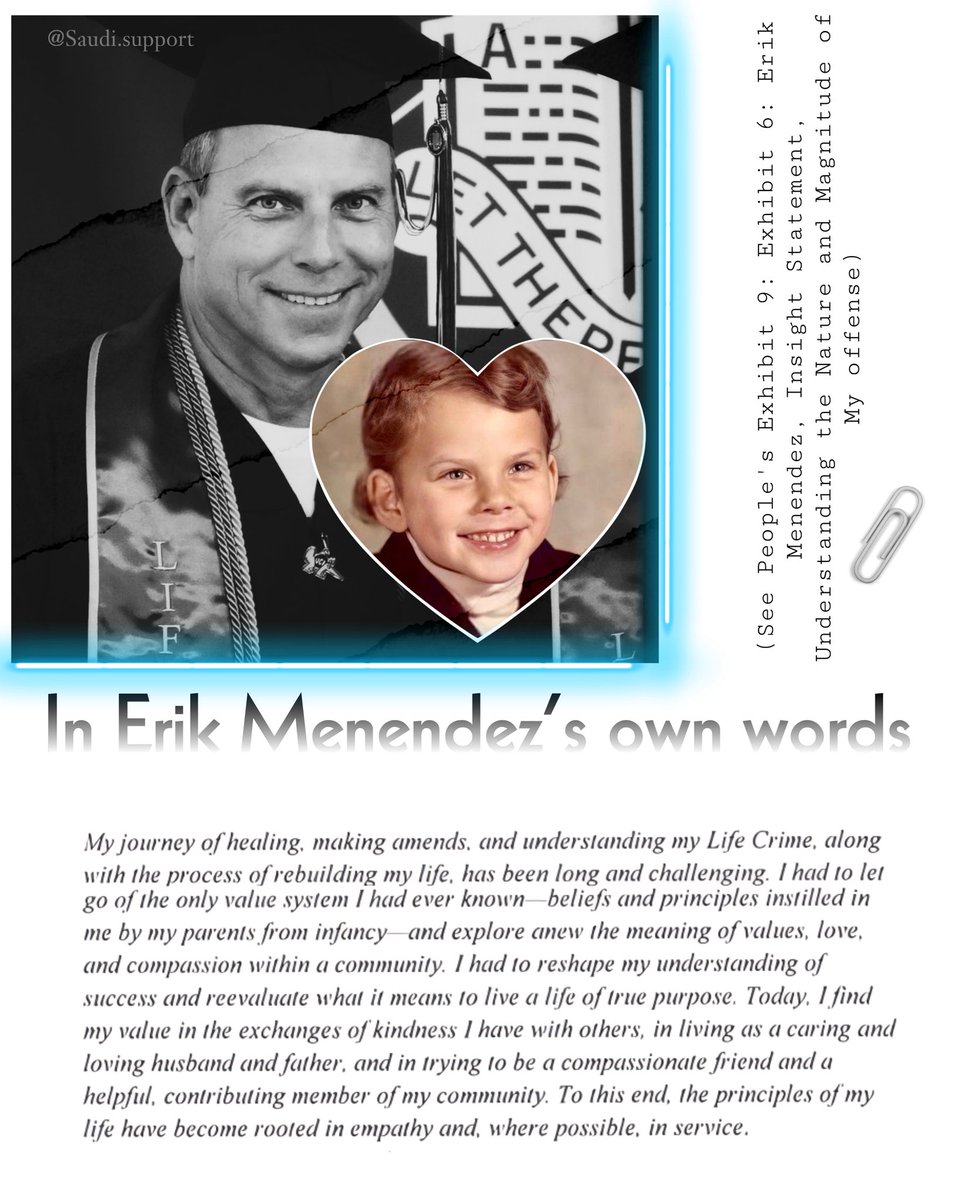 @Saudi.support

(See People's Exhibit 9: Exhibit 6: Erik Menendez, Insight Statement, Understanding the Nature and Magnitude of My offense)

In Erik Menendez's own words

My journey of healing, making amends, and understanding my Life Crime, along with the process of rebuilding my life, has been long and challenging. I had to let go of the only value system I had ever known—beliefs and principles instilled in me by my parents from infancy—and explore anew the meaning of values, love, and compassion within a community. I had to reshape my understanding of success and reevaluate what it means to live a life of true purpose. Today, I find my value in the exchanges of kindness I have with others, in living as a caring and loving husband and father, and in trying to be a compassionate friend and a helpful, contributing member of my community. To this end, the principles of my life have become rooted in empathy and, where possible, in service.